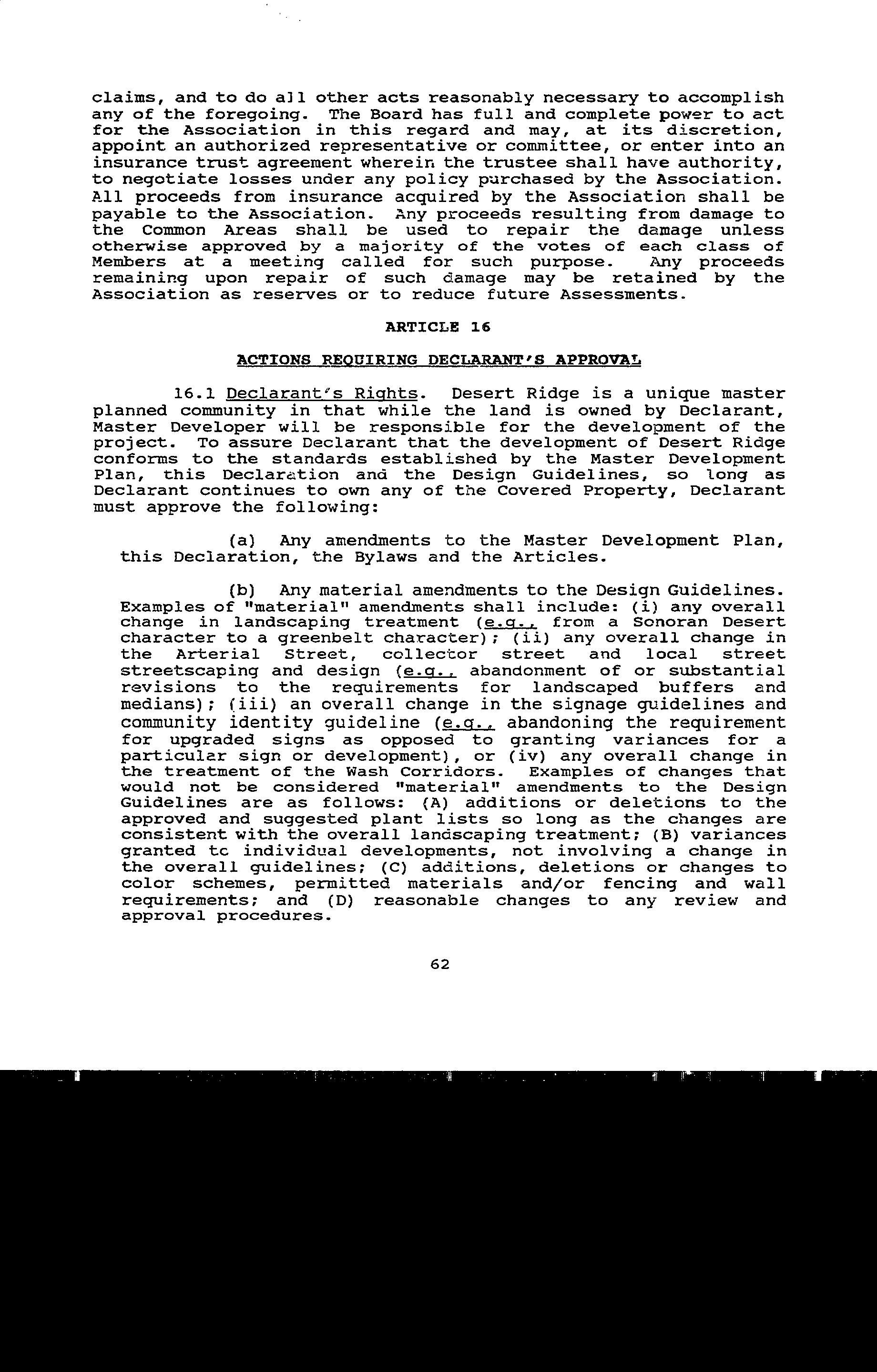 claims, and to do all other acts reasonably necessary to accomplish any of the foregoing. The Board has full and complete power to act for the Association in this regard and may, at its discretion, appoint an authorized representative or committee, or enter into an insurance trust agreement wherein the trustee shall have authority, to negotiate losses under any policy purchased by the Association. All proceeds from insurance acquired by the Association shall be payable to the Association. Any proceeds resulting from damage to the Common Areas shall be used to repair the damage unless otherwise approved by a majority of the votes of each class of Members at a meeting called for such purpose. Any proceeds remaining upon repair of such damage may be retained by the Association as reserves or to reduce future Assessments.

ARTICLE 16

ACTIONS REQUIRING DECLARANT'S APPROVAL

16.1 Declarant's Rights. Desert Ridge is a unique master planned community in that while the land is owned by Declarant, Master Developer will be responsible for the development of the project. To assure Declarant that the development of Desert Ridge conforms to the standards established by the Master Development Plan, this Declaration and the Design Guidelines, so long as Declarant continues to own any of the Covered Property, Declarant must approve the following:

(a) Any amendments to the Master Development Plan, this Declaration, the Bylaws and the Articles.

(b) Any material amendments to the Design Guidelines. Examples of "material" amendments shall include: (i) any overall change in landscaping treatment (e.g., from a Sonoran Desert character to a greenbelt character); (ii) any overall change in the Arterial Street, collector street and local street streetscaping and design (e.g., abandonment of or substantial revisions to the requirements for landscaped buffers and medians); (iii) an overall change in the signage guidelines and community identity guideline (e.g., abandoning the requirement for upgraded signs as opposed to granting variances for a particular sign or development), or (iv) any overall change in the treatment of the Wash Corridors. Examples of changes that would not be considered "material" amendments to the Design Guidelines are as follows: (A) additions or deletions to the approved and suggested plant lists so long as the changes are consistent with the overall landscaping treatment; (B) variances granted tc individual developments, not involving a change in the overall guidelines; (C) additions, deletions or changes to color schemes, permitted materials and/or fencing and wall requirements; and (D) reasonable changes to any review and approval procedures.

62